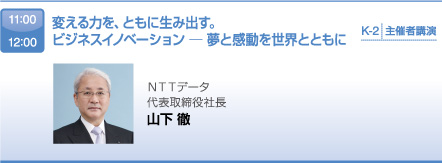 11:00
12:00

変える力を、ともに生み出す。
ビジネスイノベーション ― 夢と感動を世界とともに

K-2 主催者講演

ＮＴＴデータ
代表取締役社長
山下 徹